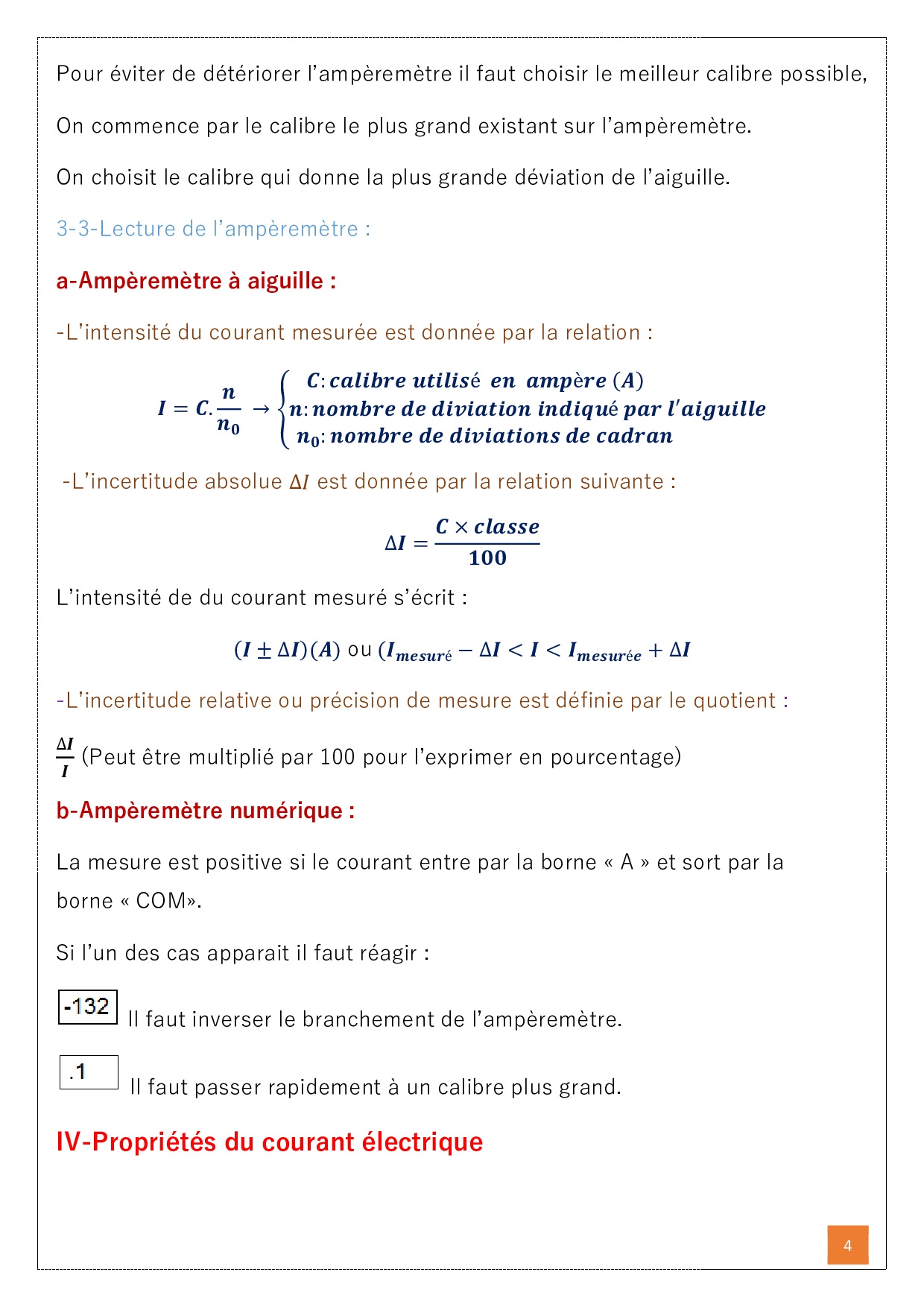 Pour éviter de détériorer l'ampèremètre il faut choisir le meilleur calibre possible,

On commence par le calibre le plus grand existant sur l'ampèremètre.

On choisit le calibre qui donne la plus grande déviation de l'aiguille.

3-3-Lecture de l'ampèremètre :

a-Ampèremètre à aiguille :

-L'intensité du courant mesurée est donnée par la relation :

$I = C.\frac{n}{n_0} \rightarrow \begin{cases} C: calibre\ utilisé\ en\ ampère\ (A) \\ n: nombre\ de\ diviation\ indiqué\ par\ l'aiguille \\ n_0: nombre\ de\ diviations\ de\ cadran \end{cases}$

-L'incertitude absolue $\Delta I$ est donnée par la relation suivante :

$\Delta I = \frac{C \times classe}{100}$

L'intensité de du courant mesuré s'écrit :

$(I \pm \Delta I)(A)$ ou $(I_{mesuré} - \Delta I < I < I_{mesurée} + \Delta I$

-L'incertitude relative ou précision de mesure est définie par le quotient :

$\frac{\Delta I}{I}$ (Peut être multiplié par 100 pour l'exprimer en pourcentage)

b-Ampèremètre numérique :

La mesure est positive si le courant entre par la borne « A » et sort par la borne « COM».

Si l'un des cas apparait il faut réagir :

-132 Il faut inverser le branchement de l'ampèremètre.

.1 Il faut passer rapidement à un calibre plus grand.

IV-Propriétés du courant électrique

4